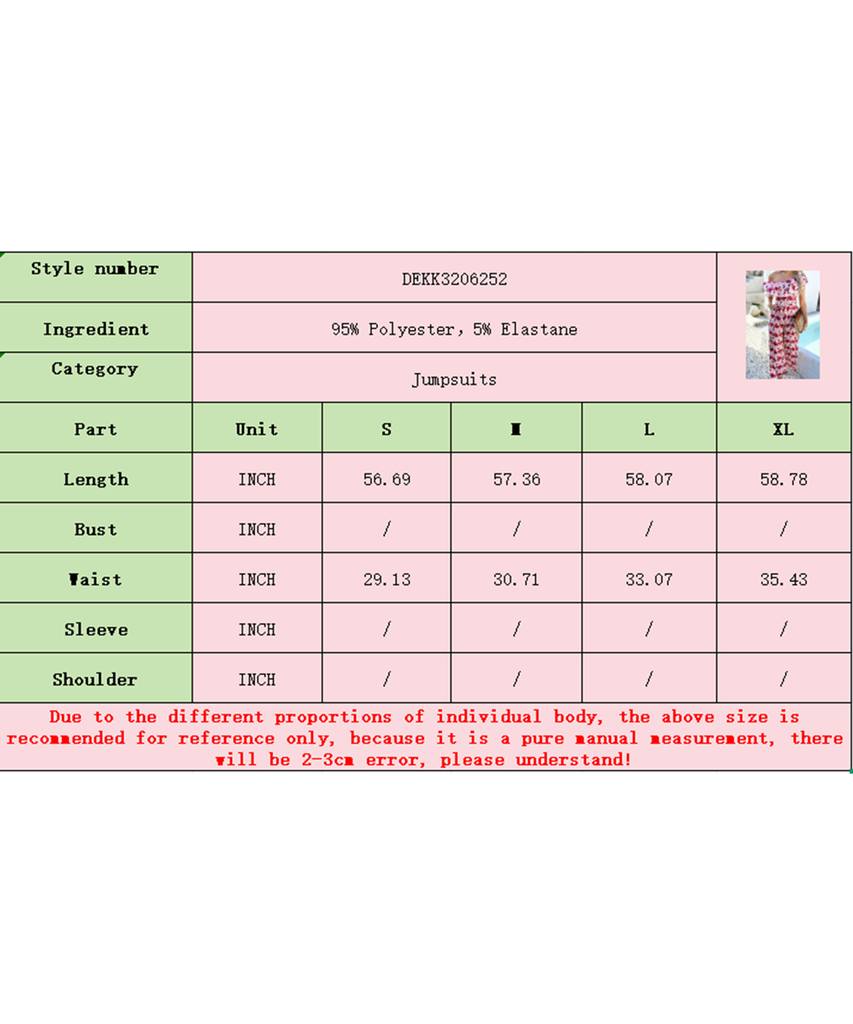 | Style number | DEKK3206252 | | | | |
|---|---|---|---|---|---|
| Ingredient | 95% Polyester, 5% Elastane | | | | |
| Category | Jumpsuits | | | | |
| Part | Unit | S | M | L | XL |
| Length | INCH | 56.69 | 57.36 | 58.07 | 58.78 |
| Bust | INCH | / | / | / | / |
| Waist | INCH | 29.13 | 30.71 | 33.07 | 35.43 |
| Sleeve | INCH | / | / | / | / |
| Shoulder | INCH | / | / | / | / |

Due to the different proportions of individual body, the above size is recommended for reference only, because it is a pure manual measurement, there will be 2-3cm error, please understand!